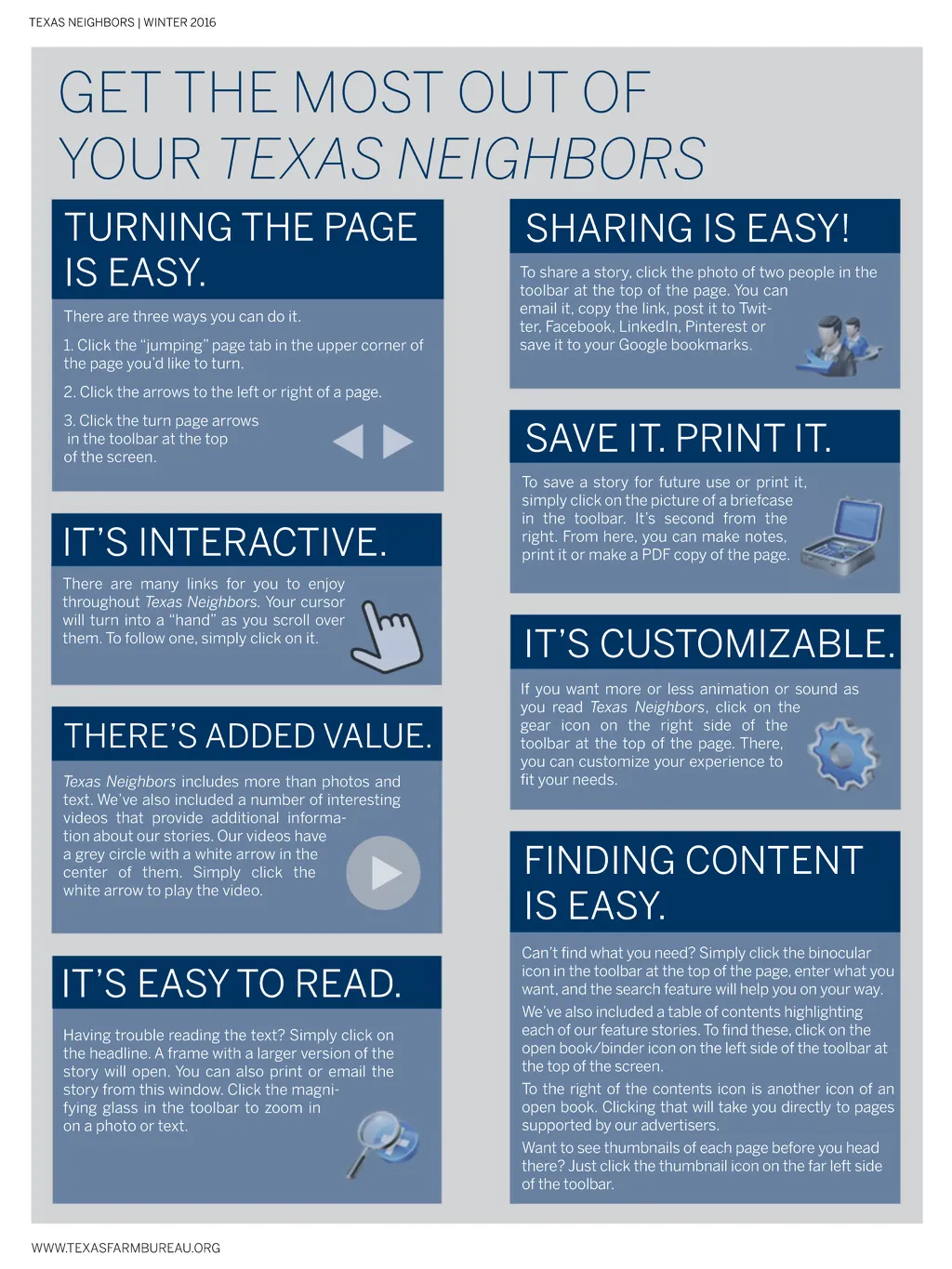 TEXAS NEIGHBORS | WINTER 2016

GET THE MOST OUT OF YOUR TEXAS NEIGHBORS

TURNING THE PAGE IS EASY.

There are three ways you can do it.

1. Click the "jumping" page tab in the upper corner of the page you'd like to turn.

2. Click the arrows to the left or right of a page.

3. Click the turn page arrows in the toolbar at the top of the screen.

IT'S INTERACTIVE.

There are many links for you to enjoy throughout Texas Neighbors. Your cursor will turn into a "hand" as you scroll over them. To follow one, simply click on it.

THERE'S ADDED VALUE.

Texas Neighbors includes more than photos and text. We've also included a number of interesting videos that provide additional information about our stories. Our videos have a grey circle with a white arrow in the center of them. Simply click the white arrow to play the video.

IT'S EASY TO READ.

Having trouble reading the text? Simply click on the headline. A frame with a larger version of the story will open. You can also print or email the story from this window. Click the magnifying glass in the toolbar to zoom in on a photo or text.

SHARING IS EASY!

To share a story, click the photo of two people in the toolbar at the top of the page. You can email it, copy the link, post it to Twitter, Facebook, LinkedIn, Pinterest or save it to your Google bookmarks.

SAVE IT. PRINT IT.

To save a story for future use or print it, simply click on the picture of a briefcase in the toolbar. It's second from the right. From here, you can make notes, print it or make a PDF copy of the page.

IT'S CUSTOMIZABLE.

If you want more or less animation or sound as you read Texas Neighbors, click on the gear icon on the right side of the toolbar at the top of the page. There, you can customize your experience to fit your needs.

FINDING CONTENT IS EASY.

Can't find what you need? Simply click the binocular icon in the toolbar at the top of the page, enter what you want, and the search feature will help you on your way.

We've also included a table of contents highlighting each of our feature stories. To find these, click on the open book/binder icon on the left side of the toolbar at the top of the screen.

To the right of the contents icon is another icon of an open book. Clicking that will take you directly to pages supported by our advertisers.

Want to see thumbnails of each page before you head there? Just click the thumbnail icon on the far left side of the toolbar.

WWW.TEXASFARMBUREAU.ORG